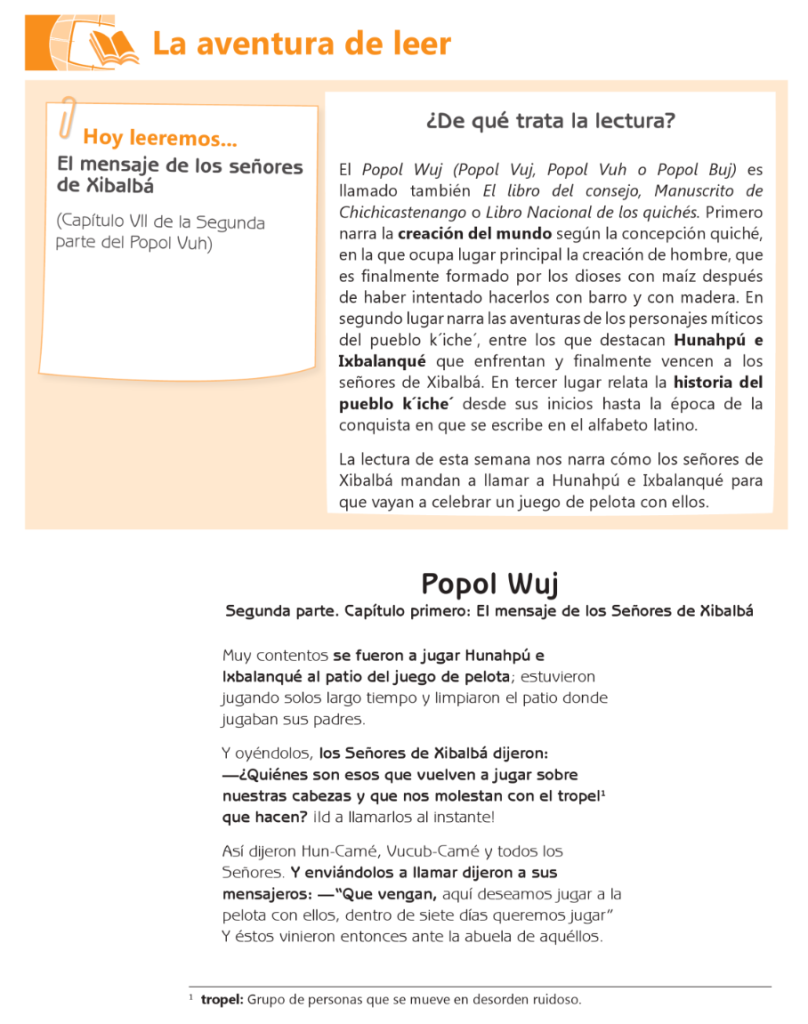 La aventura de leer

Hoy leeremos...
El mensaje de los señores de Xibalbá

(Capítulo VII de la Segunda parte del Popol Vuh)

¿De qué trata la lectura?

El Popol Wuj (Popol Vuj, Popol Vuh o Popol Buj) es llamado también El libro del consejo, Manuscrito de Chichicastenango o Libro Nacional de los quichés. Primero narra la creación del mundo según la concepción quiché, en la que ocupa lugar principal la creación de hombre, que es finalmente formado por los dioses con maíz después de haber intentado hacerlos con barro y con madera. En segundo lugar narra las aventuras de los personajes míticos del pueblo k´iche´, entre los que destacan Hunahpú e Ixbalanqué que enfrentan y finalmente vencen a los señores de Xibalbá. En tercer lugar relata la historia del pueblo k´iche´ desde sus inicios hasta la época de la conquista en que se escribe en el alfabeto latino.

La lectura de esta semana nos narra cómo los señores de Xibalbá mandan a llamar a Hunahpú e Ixbalanqué para que vayan a celebrar un juego de pelota con ellos.

Popol Wuj
Segunda parte. Capítulo primero: El mensaje de los Señores de Xibalbá

Muy contentos se fueron a jugar Hunahpú e Ixbalanqué al patio del juego de pelota; estuvieron jugando solos largo tiempo y limpiaron el patio donde jugaban sus padres.

Y oyéndolos, los Señores de Xibalbá dijeron: —¿Quiénes son esos que vuelven a jugar sobre nuestras cabezas y que nos molestan con el tropel$^1$ que hacen? ¡Id a llamarlos al instante!

Así dijeron Hun-Camé, Vucub-Camé y todos los Señores. Y enviándolos a llamar dijeron a sus mensajeros: —"Que vengan, aquí deseamos jugar a la pelota con ellos, dentro de siete días queremos jugar" Y éstos vinieron entonces ante la abuela de aquéllos.

$^1$ tropel: Grupo de personas que se mueve en desorden ruidoso.